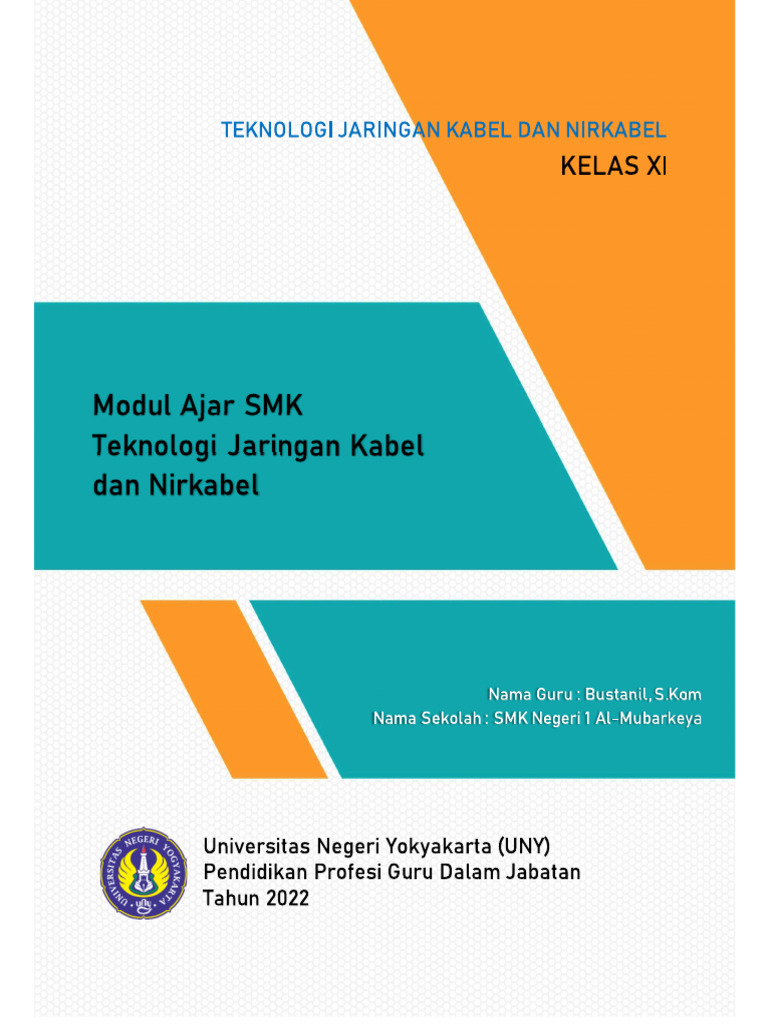 TEKNOLOGI JARINGAN KABEL DAN NIRKABEL
KELAS XI

Modul Ajar SMK
Teknologi Jaringan Kabel
dan Nirkabel

Nama Guru : Bustanil, S.Kom
Nama Sekolah : SMK Negeri 1 Al-Mubarkeya

UNIVERSITAS NEGERI YOGYAKARTA

Universitas Negeri Yokyakarta (UNY)
Pendidikan Profesi Guru Dalam Jabatan
Tahun 2022